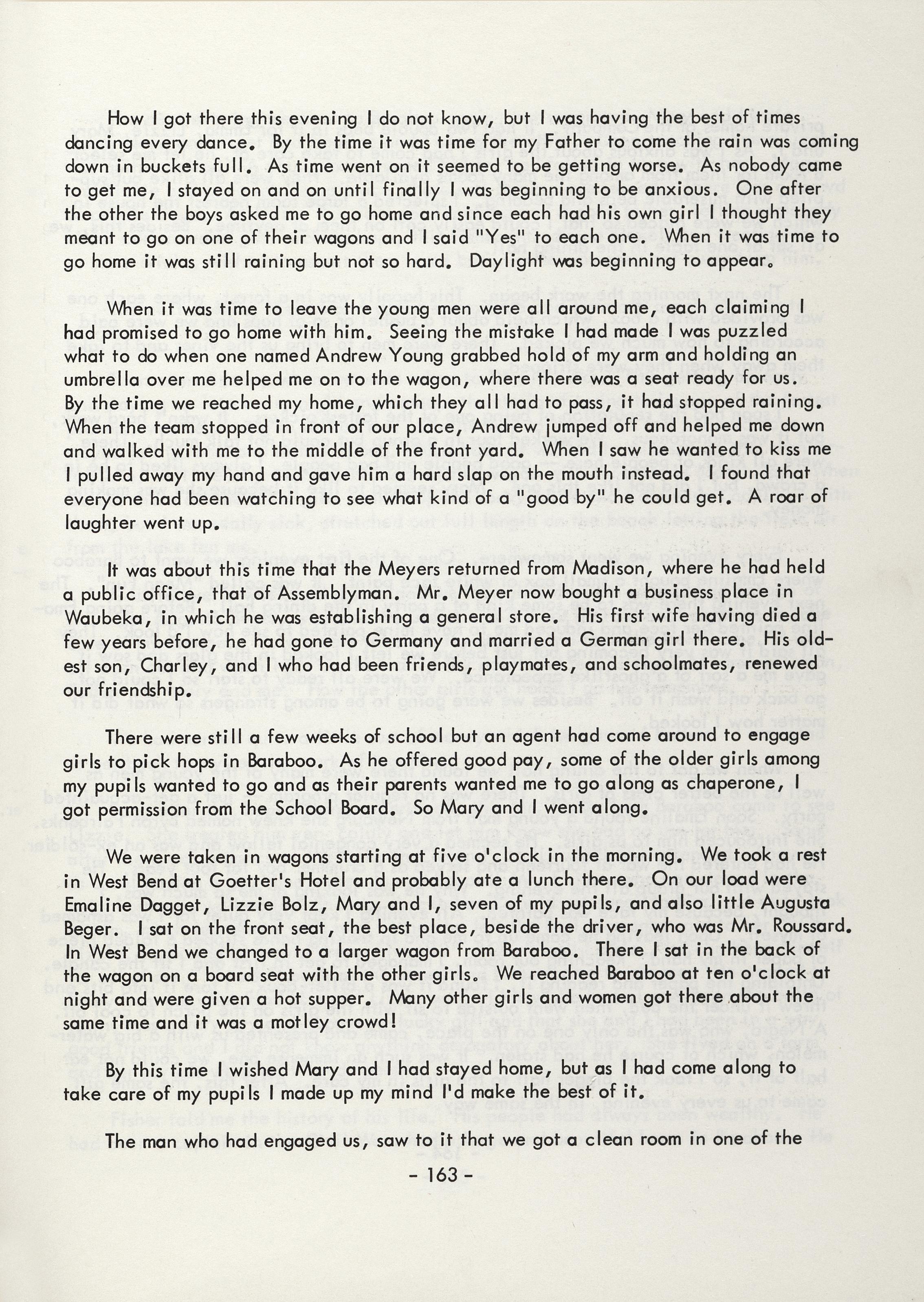 How I got there this evening I do not know, but I was having the best of times dancing every dance. By the time it was time for my Father to come the rain was coming down in buckets full. As time went on it seemed to be getting worse. As nobody came to get me, I stayed on and on until finally I was beginning to be anxious. One after the other the boys asked me to go home and since each had his own girl I thought they meant to go on one of their wagons and I said "Yes" to each one. When it was time to go home it was still raining but not so hard. Daylight was beginning to appear.

When it was time to leave the young men were all around me, each claiming I had promised to go home with him. Seeing the mistake I had made I was puzzled what to do when one named Andrew Young grabbed hold of my arm and holding an umbrella over me helped me on to the wagon, where there was a seat ready for us. By the time we reached my home, which they all had to pass, it had stopped raining. When the team stopped in front of our place, Andrew jumped off and helped me down and walked with me to the middle of the front yard. When I saw he wanted to kiss me I pulled away my hand and gave him a hard slap on the mouth instead. I found that everyone had been watching to see what kind of a "good by" he could get. A roar of laughter went up.

It was about this time that the Meyers returned from Madison, where he had held a public office, that of Assemblyman. Mr. Meyer now bought a business place in Waubeka, in which he was establishing a general store. His first wife having died a few years before, he had gone to Germany and married a German girl there. His oldest son, Charley, and I who had been friends, playmates, and schoolmates, renewed our friendship.

There were still a few weeks of school but an agent had come around to engage girls to pick hops in Baraboo. As he offered good pay, some of the older girls among my pupils wanted to go and as their parents wanted me to go along as chaperone, I got permission from the School Board. So Mary and I went along.

We were taken in wagons starting at five o'clock in the morning. We took a rest in West Bend at Goetter's Hotel and probably ate a lunch there. On our load were Emaline Dagget, Lizzie Bolz, Mary and I, seven of my pupils, and also little Augusta Beger. I sat on the front seat, the best place, beside the driver, who was Mr. Roussard. In West Bend we changed to a larger wagon from Baraboo. There I sat in the back of the wagon on a board seat with the other girls. We reached Baraboo at ten o'clock at night and were given a hot supper. Many other girls and women got there about the same time and it was a motley crowd!

By this time I wished Mary and I had stayed home, but as I had come along to take care of my pupils I made up my mind I'd make the best of it.

The man who had engaged us, saw to it that we got a clean room in one of the

- 163 -